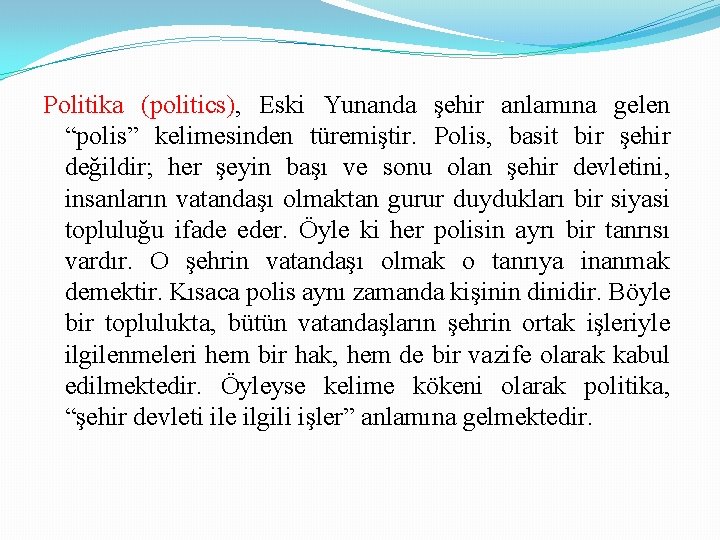 Politika (politics), Eski Yunanda şehir anlamına gelen “polis” kelimesinden türemiştir. Polis, basit bir şehir değildir; her şeyin başı ve sonu olan şehir devletini, insanların vatandaşı olmaktan gurur duydukları bir siyasi topluluğu ifade eder. Öyle ki her polisin ayrı bir tanrısı vardır. O şehrin vatandaşı olmak o tanrıya inanmak demektir. Kısaca polis aynı zamanda kişinin dinidir. Böyle bir toplulukta, bütün vatandaşların şehrin ortak işleriyle ilgilenmeleri hem bir hak, hem de bir vazife olarak kabul edilmektedir. Öyleyse kelime kökeni olarak politika, “şehir devleti ile ilgili işler” anlamına gelmektedir.